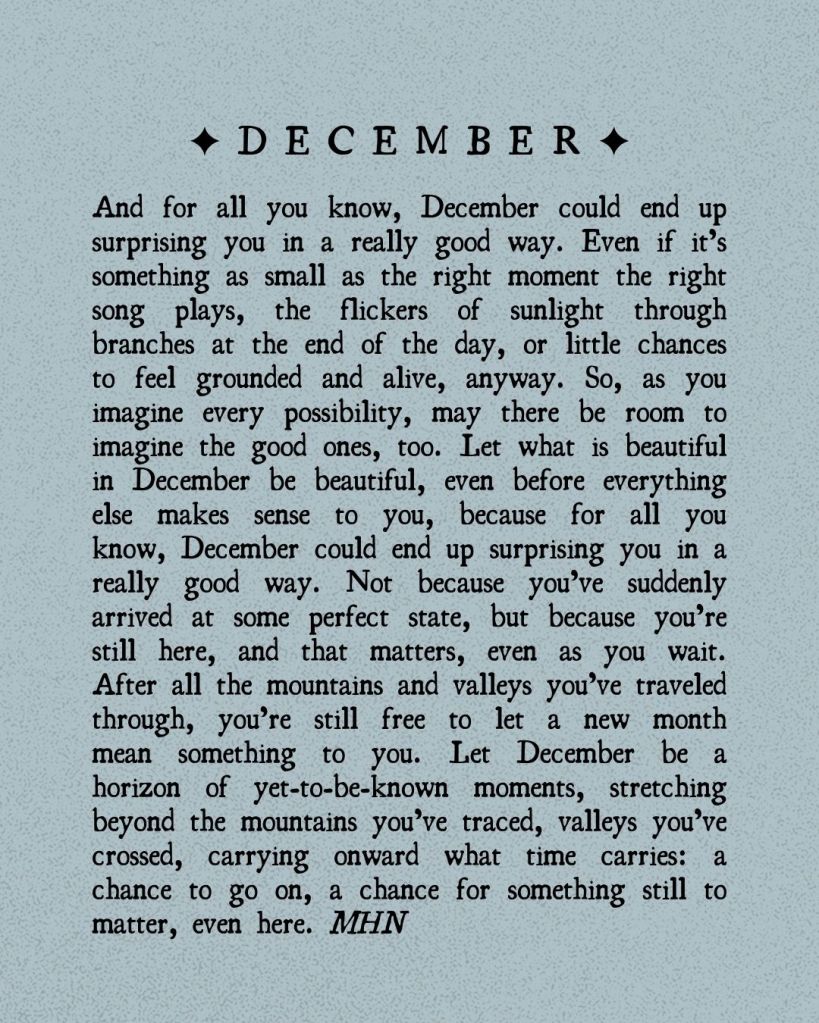 ✦ DECEMBER ✦

And for all you know, December could end up surprising you in a really good way. Even if it's something as small as the right moment the right song plays, the flickers of sunlight through branches at the end of the day, or little chances to feel grounded and alive, anyway. So, as you imagine every possibility, may there be room to imagine the good ones, too. Let what is beautiful in December be beautiful, even before everything else makes sense to you, because for all you know, December could end up surprising you in a really good way. Not because you've suddenly arrived at some perfect state, but because you're still here, and that matters, even as you wait. After all the mountains and valleys you've traveled through, you're still free to let a new month mean something to you. Let December be a horizon of yet-to-be-known moments, stretching beyond the mountains you've traced, valleys you've crossed, carrying onward what time carries: a chance to go on, a chance for something still to matter, even here. MHN